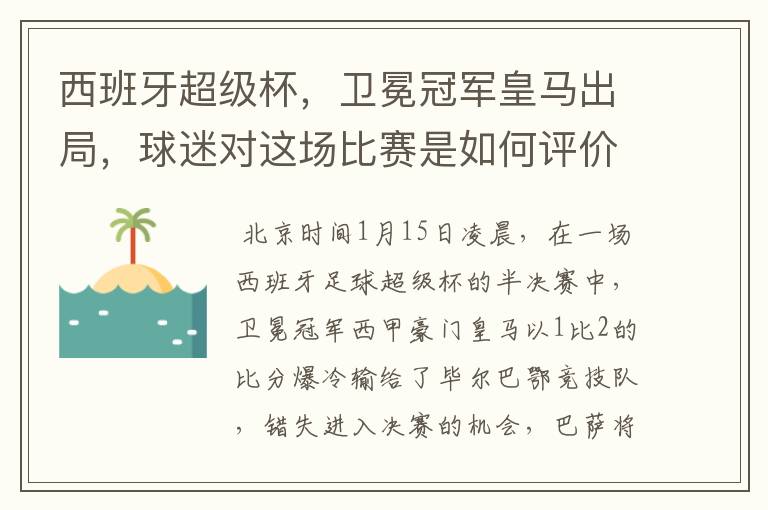 西班牙超级杯，卫冕冠军皇马出局，球迷对这场比赛是如何评价

北京时间1月15日凌晨，在一场西班牙足球超级杯的半决赛中，卫冕冠军西甲豪门皇马以1比2的比分爆冷输给了毕尔巴鄂竞技队，错失进入决赛的机会，巴萨将